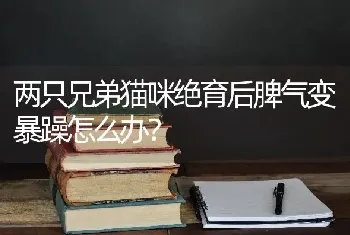 两只兄弟猫咪绝育后脾气变暴躁怎么办？